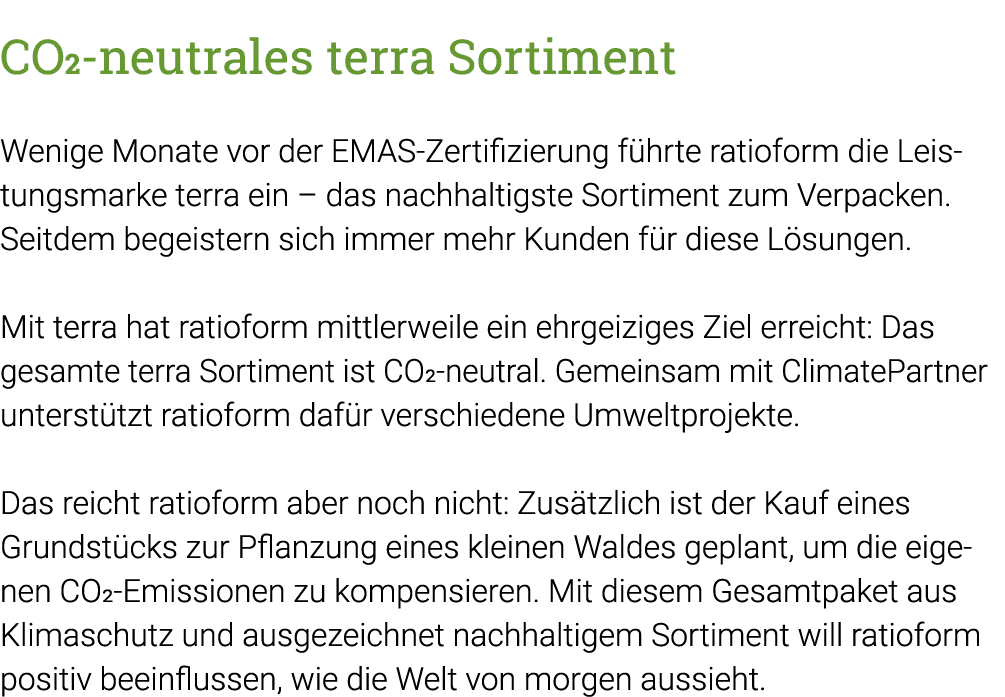 $CO_2$-neutrales terra Sortiment

Wenige Monate vor der EMAS-Zertifizierung führte ratioform die Leistungsmarke terra ein – das nachhaltigste Sortiment zum Verpacken. Seitdem begeistern sich immer mehr Kunden für diese Lösungen.

Mit terra hat ratioform mittlerweile ein ehrgeiziges Ziel erreicht: Das gesamte terra Sortiment ist $CO_2$-neutral. Gemeinsam mit ClimatePartner unterstützt ratioform dafür verschiedene Umweltprojekte.

Das reicht ratioform aber noch nicht: Zusätzlich ist der Kauf eines Grundstücks zur Pflanzung eines kleinen Waldes geplant, um die eigenen $CO_2$-Emissionen zu kompensieren. Mit diesem Gesamtpaket aus Klimaschutz und ausgezeichnet nachhaltigem Sortiment will ratioform positiv beeinflussen, wie die Welt von morgen aussieht.